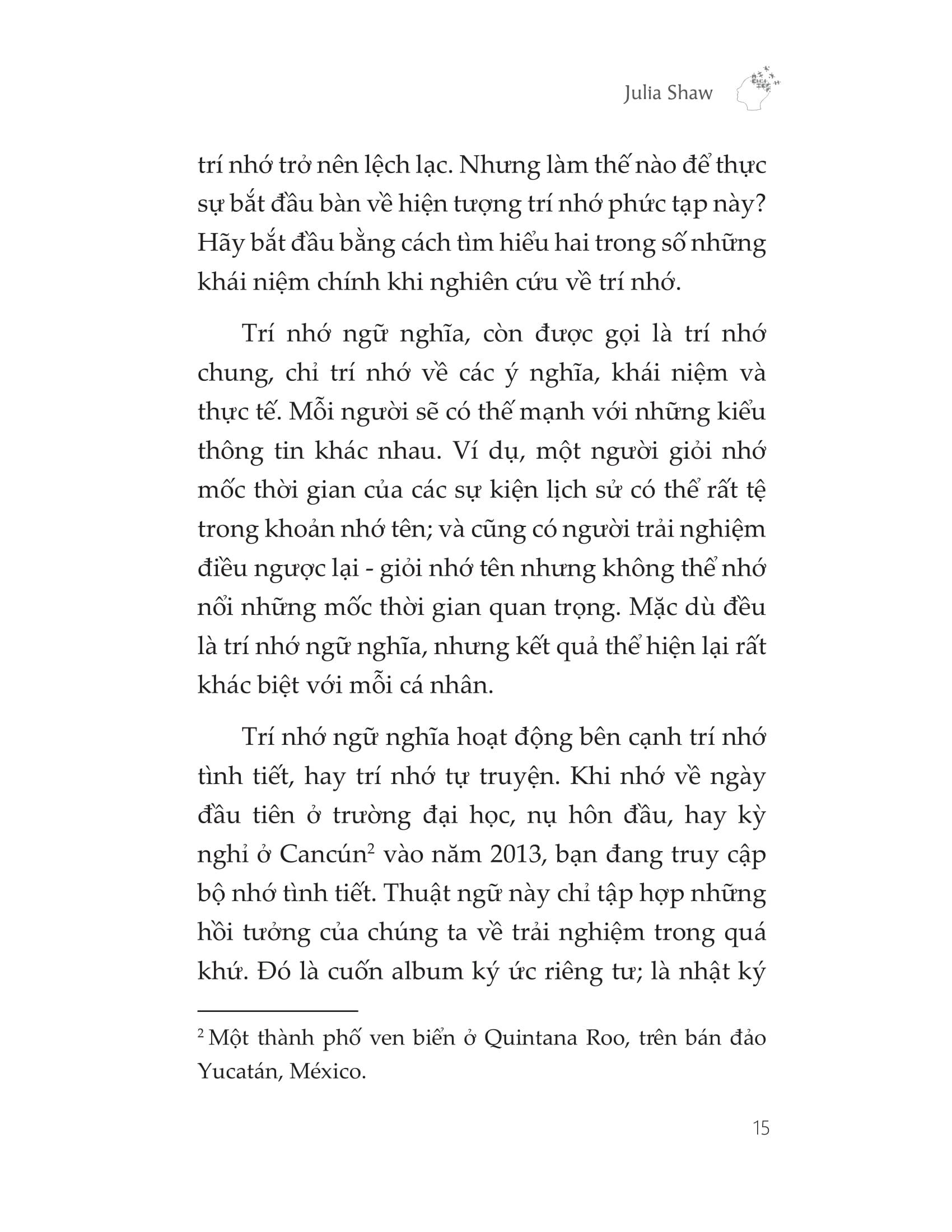 Julia Shaw

trí nhớ trở nên lệch lạc. Nhưng làm thế nào để thực sự bắt đầu bàn về hiện tượng trí nhớ phức tạp này? Hãy bắt đầu bằng cách tìm hiểu hai trong số những khái niệm chính khi nghiên cứu về trí nhớ.

Trí nhớ ngữ nghĩa, còn được gọi là trí nhớ chung, chỉ trí nhớ về các ý nghĩa, khái niệm và thực tế. Mỗi người sẽ có thế mạnh với những kiểu thông tin khác nhau. Ví dụ, một người giỏi nhớ mốc thời gian của các sự kiện lịch sử có thể rất tệ trong khoản nhớ tên; và cũng có người trải nghiệm điều ngược lại - giỏi nhớ tên nhưng không thể nhớ nổi những mốc thời gian quan trọng. Mặc dù đều là trí nhớ ngữ nghĩa, nhưng kết quả thể hiện lại rất khác biệt với mỗi cá nhân.

Trí nhớ ngữ nghĩa hoạt động bên cạnh trí nhớ tình tiết, hay trí nhớ tự truyện. Khi nhớ về ngày đầu tiên ở trường đại học, nụ hôn đầu, hay kỳ nghỉ ở Cancún$^2$ vào năm 2013, bạn đang truy cập bộ nhớ tình tiết. Thuật ngữ này chỉ tập hợp những hồi tưởng của chúng ta về trải nghiệm trong quá khứ. Đó là cuốn album ký ức riêng tư; là nhật ký

$^2$ Một thành phố ven biển ở Quintana Roo, trên bán đảo Yucatán, México.

15